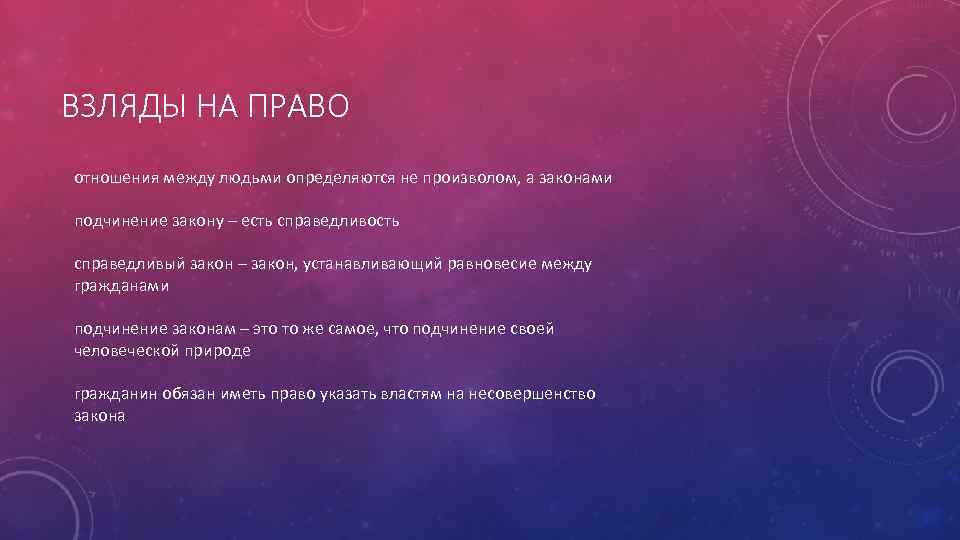 ВЗЛЯДЫ НА ПРАВО

отношения между людьми определяются не произволом, а законами

подчинение закону – есть справедливость

справедливый закон – закон, устанавливающий равновесие между гражданами

подчинение законам – это то же самое, что подчинение своей человеческой природе

гражданин обязан иметь право указать властям на несовершенство закона